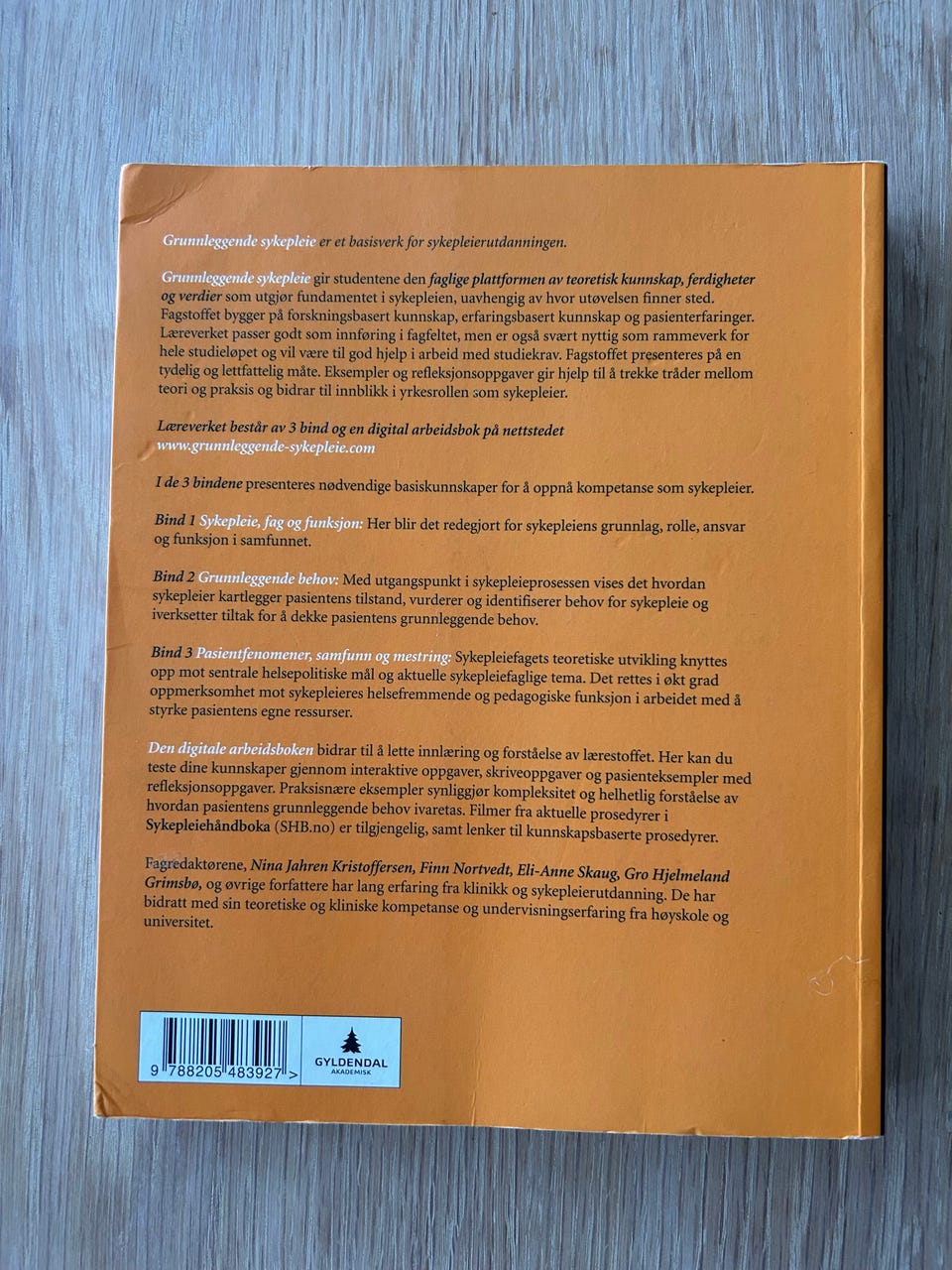 Grunnleggende sykepleie er et basisverk for sykepleierutdanningen.

Grunnleggende sykepleie gir studentene den faglige plattformen av teoretisk kunnskap, ferdigheter og verdier som utgjør fundamentet i sykepleien, uavhengig av hvor utøvelsen finner sted. Fagstoffet bygger på forskningsbasert kunnskap, erfaringsbasert kunnskap og pasienterfaringer. Læreverket passer godt som innføring i fagfeltet, men er også svært nyttig som rammeverk for hele studieløpet og vil være til god hjelp i arbeid med studiekrav. Fagstoffet presenteres på en tydelig og lettfattelig måte. Eksempler og refleksjonsoppgaver gir hjelp til å trekke tråder mellom teori og praksis og bidrar til innblikk i yrkesrollen som sykepleier.

Læreverket består av 3 bind og en digital arbeidsbok på nettstedet www.grunnleggende-sykepleie.com

I de 3 bindene presenteres nødvendige basiskunnskaper for å oppnå kompetanse som sykepleier.

Bind 1 Sykepleie, fag og funksjon: Her blir det redegjort for sykepleiens grunnlag, rolle, ansvar og funksjon i samfunnet.

Bind 2 Grunnleggende behov: Med utgangspunkt i sykepleieprosessen vises det hvordan sykepleier kartlegger pasientens tilstand, vurderer og identifiserer behov for sykepleie og iverksetter tiltak for å dekke pasientens grunnleggende behov.

Bind 3 Pasientfenomener, samfunn og mestring: Sykepleiefagets teoretiske utvikling knyttes opp mot sentrale helsepolitiske mål og aktuelle sykepleiefaglige tema. Det rettes i økt grad oppmerksomhet mot sykepleieres helsefremmende og pedagogiske funksjon i arbeidet med å styrke pasientens egne ressurser.

Den digitale arbeidsboken bidrar til å lette innlæring og forståelse av lærestoffet. Her kan du teste dine kunnskaper gjennom interaktive oppgaver, skriveoppgaver og pasienteksempler med refleksjonsoppgaver. Praksisnære eksempler synliggjør kompleksitet og helhetlig forståelse av hvordan pasientens grunnleggende behov ivaretas. Filmer fra aktuelle prosedyrer i Sykepleiehåndboka (SHB.no) er tilgjengelig, samt lenker til kunnskapsbaserte prosedyrer.

Fagredaktørene, Nina Jahren Kristoffersen, Finn Nortvedt, Eli-Anne Skaug, Gro Hjelmeland Grimsbø, og øvrige forfattere har lang erfaring fra klinikk og sykepleierutdanning. De har bidratt med sin teoretiske og kliniske kompetanse og undervisningserfaring fra høyskole og universitet.

9 788205 483927 >

GYLDENDAL
AKADEMISK